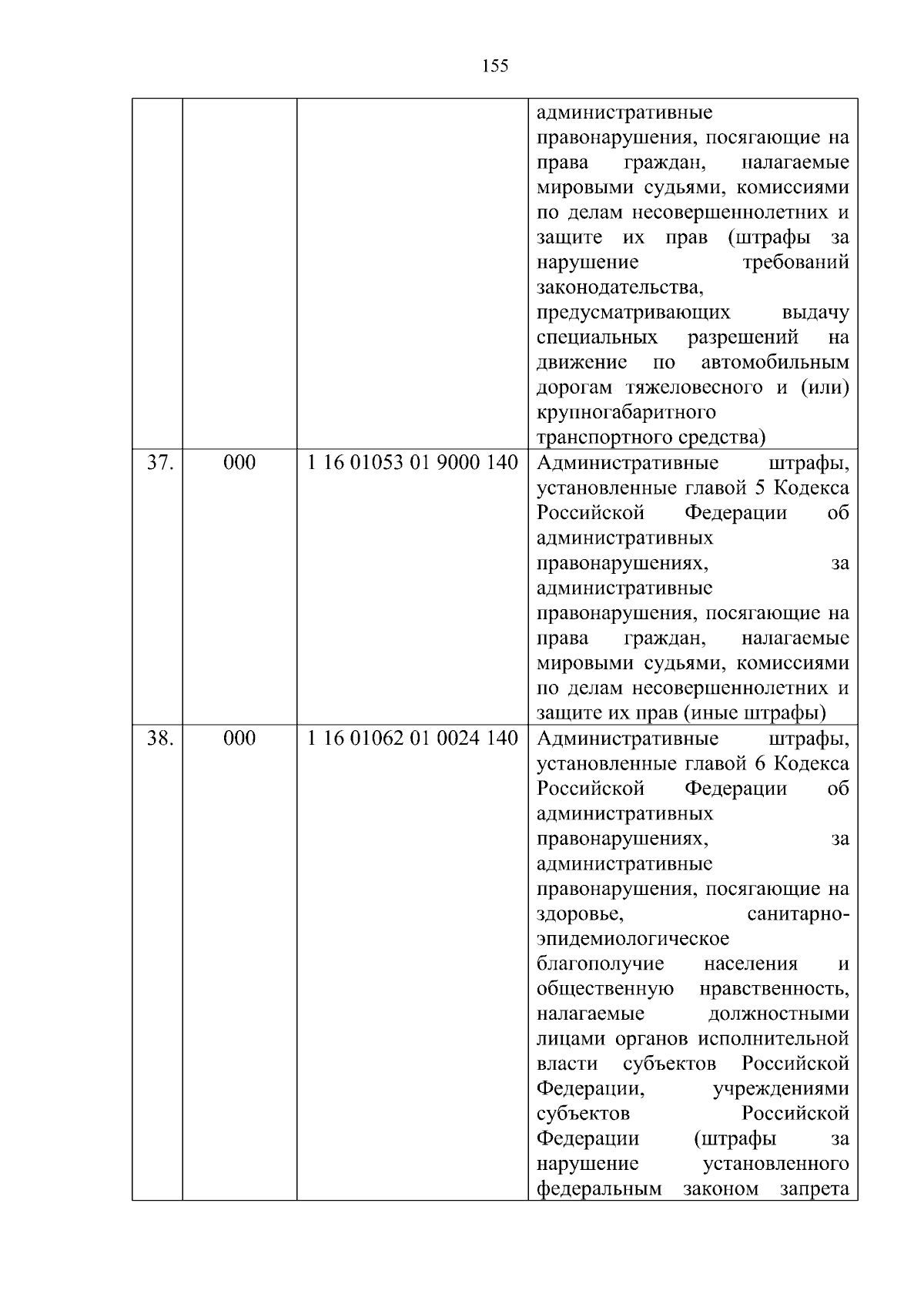 155

|  |  |  |  |
|---|---|---|---|
|  |  |  | административные правонарушения, посягающие на права граждан, налагаемые мировыми судьями, комиссиями по делам несовершеннолетних и защите их прав (штрафы за нарушение требований законодательства, предусматривающих выдачу специальных разрешений на движение по автомобильным дорогам тяжеловесного и (или) крупногабаритного транспортного средства) |
| 37. | 000 | 1 16 01053 01 9000 140 | Административные штрафы, установленные главой 5 Кодекса Российской Федерации об административных правонарушениях, за административные правонарушения, посягающие на права граждан, налагаемые мировыми судьями, комиссиями по делам несовершеннолетних и защите их прав (иные штрафы) |
| 38. | 000 | 1 16 01062 01 0024 140 | Административные штрафы, установленные главой 6 Кодекса Российской Федерации об административных правонарушениях, за административные правонарушения, посягающие на здоровье, санитарно-эпидемиологическое благополучие населения и общественную нравственность, налагаемые должностными лицами органов исполнительной власти субъектов Российской Федерации, учреждениями субъектов Российской Федерации (штрафы за нарушение установленного федеральным законом запрета |